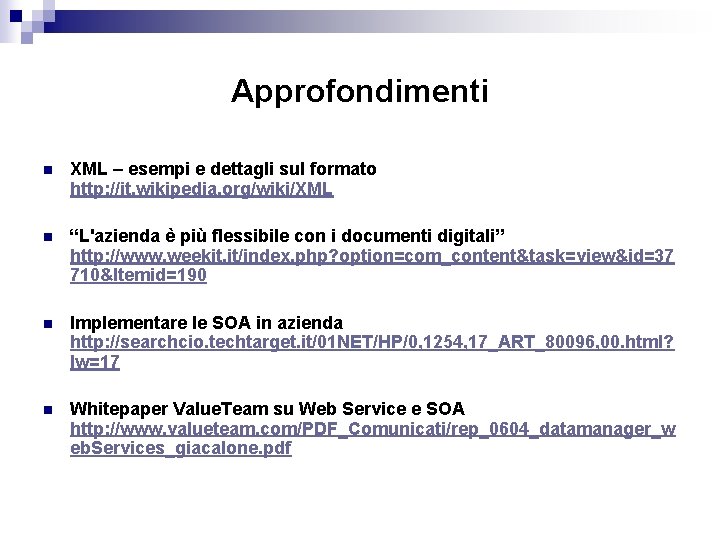 Approfondimenti

• XML – esempi e dettagli sul formato
http://it.wikipedia.org/wiki/XML

• "L'azienda è più flessibile con i documenti digitali"
http://www.weekit.it/index.php?option=com_content&task=view&id=37710&Itemid=190

• Implementare le SOA in azienda
http://searchcio.techtarget.it/01NET/HP/0,1254,17_ART_80096,00.html?lw=17

• Whitepaper ValueTeam su Web Service e SOA
http://www.valueteam.com/PDF_Comunicati/rep_0604_datamanager_webServices_giacalone.pdf